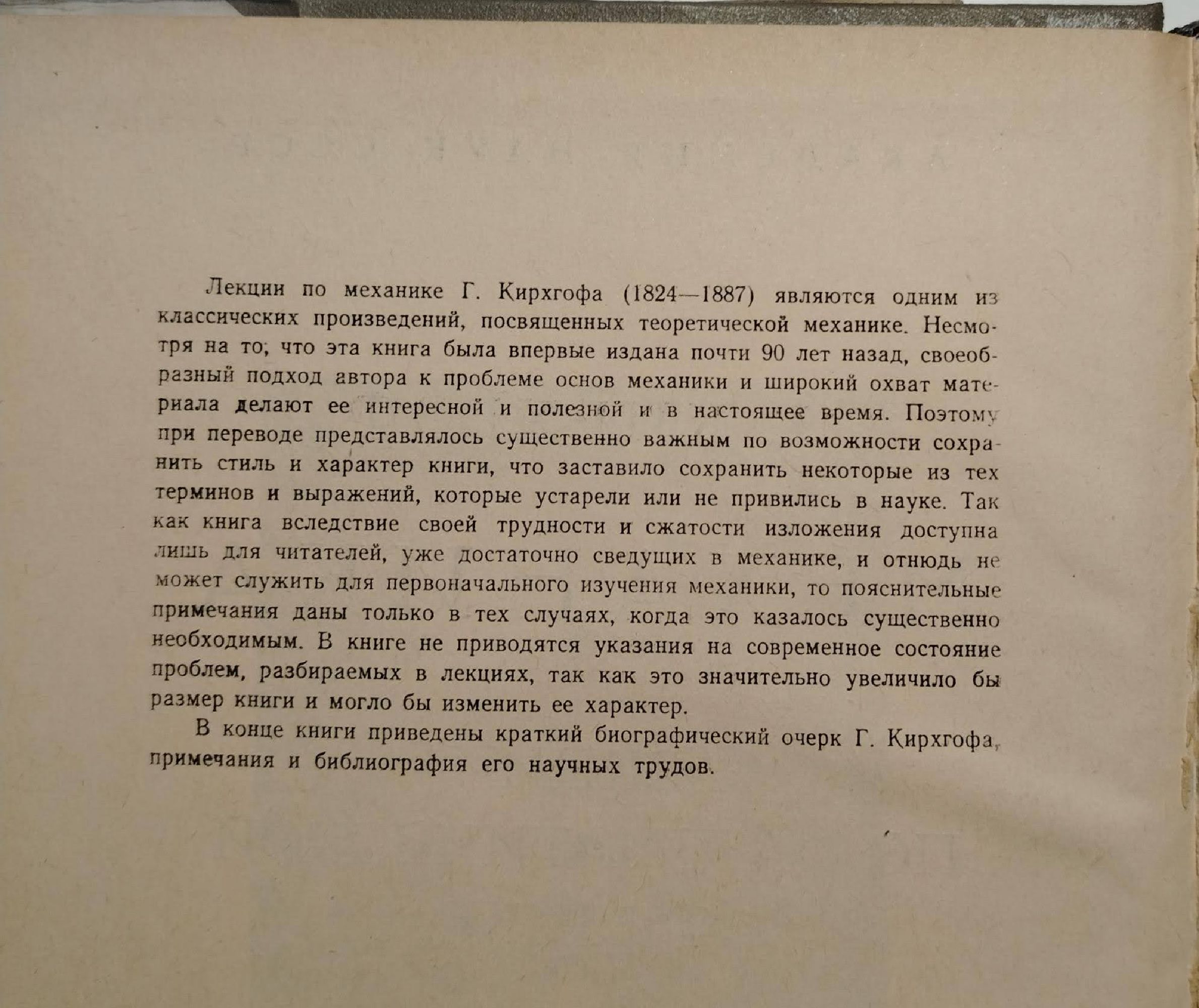 Лекции по механике Г. Кирхгофа (1824—1887) являются одним из классических произведений, посвященных теоретической механике. Несмотря на то, что эта книга была впервые издана почти 90 лет назад, своеобразный подход автора к проблеме основ механики и широкий охват материала делают ее интересной и полезной и в настоящее время. Поэтому при переводе представлялось существенно важным по возможности сохранить стиль и характер книги, что заставило сохранить некоторые из тех терминов и выражений, которые устарели или не привились в науке. Так как книга вследствие своей трудности и сжатости изложения доступна лишь для читателей, уже достаточно сведущих в механике, и отнюдь не может служить для первоначального изучения механики, то пояснительные примечания даны только в тех случаях, когда это казалось существенно необходимым. В книге не приводятся указания на современное состояние проблем, разбираемых в лекциях, так как это значительно увеличило бы размер книги и могло бы изменить ее характер.

В конце книги приведены краткий биографический очерк Г. Кирхгофа, примечания и библиография его научных трудов.